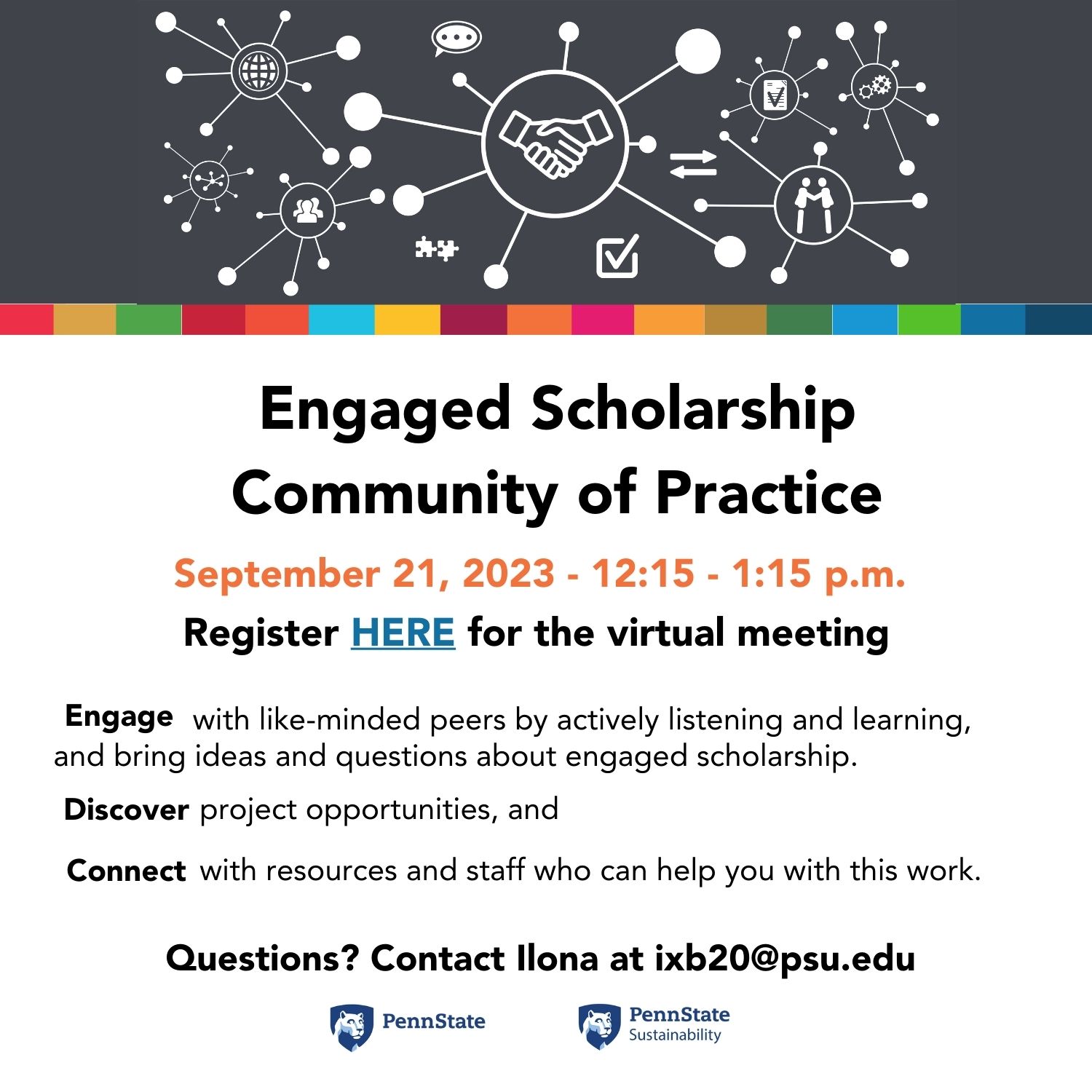 Engaged Scholarship Community of Practice

September 21, 2023 - 12:15 - 1:15 p.m.

Register HERE for the virtual meeting

Engage with like-minded peers by actively listening and learning, and bring ideas and questions about engaged scholarship.

Discover project opportunities, and

Connect with resources and staff who can help you with this work.

Questions? Contact Ilona at ixb20@psu.edu

PennState

PennState Sustainability